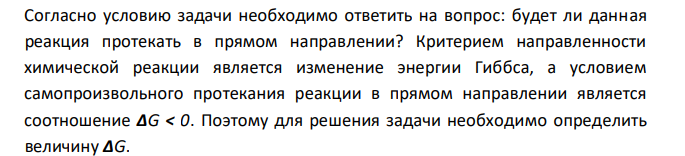 Согласно условию задачи необходимо ответить на вопрос: будет ли данная реакция протекать в прямом направлении? Критерием направленности химической реакции является изменение энергии Гиббса, а условием самопроизвольного протекания реакции в прямом направлении является соотношение $\Delta G < 0$. Поэтому для решения задачи необходимо определить величину $\Delta G$.